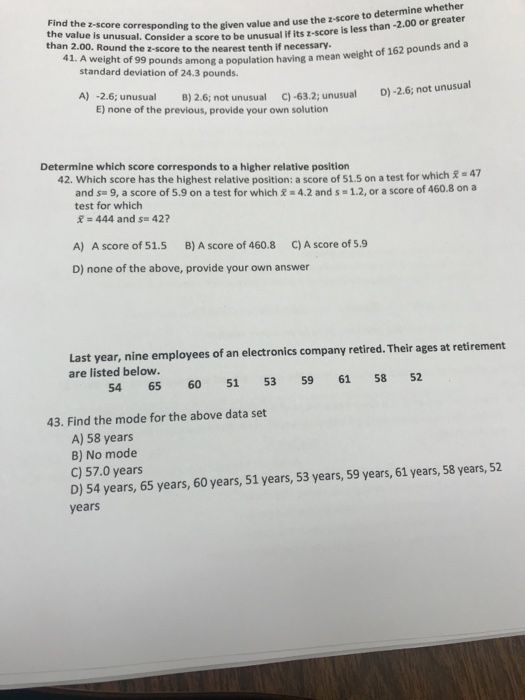 Find the z-score corresponding to the given value and use the z-score to determine whether the value is unusual. Consider a score to be unusual if its z-score is less than -2.00 or greater than 2.00. Round the z-score to the nearest tenth if necessary.

41. A weight of 99 pounds among a population having a mean weight of 162 pounds and a standard deviation of 24.3 pounds.

A) -2.6; unusual B) 2.6; not unusual C) -63.2; unusual D) -2.6; not unusual
E) none of the previous, provide your own solution

Determine which score corresponds to a higher relative position

42. Which score has the highest relative position: a score of 51.5 on a test for which $\bar{x} = 47$ and $s = 9$, a score of 5.9 on a test for which $\bar{x} = 4.2$ and $s = 1.2$, or a score of 460.8 on a test for which
$\bar{x} = 444$ and $s = 42$?

A) A score of 51.5 B) A score of 460.8 C) A score of 5.9

D) none of the above, provide your own answer

Last year, nine employees of an electronics company retired. Their ages at retirement are listed below.

54 65 60 51 53 59 61 58 52

43. Find the mode for the above data set
A) 58 years
B) No mode
C) 57.0 years
D) 54 years, 65 years, 60 years, 51 years, 53 years, 59 years, 61 years, 58 years, 52 years